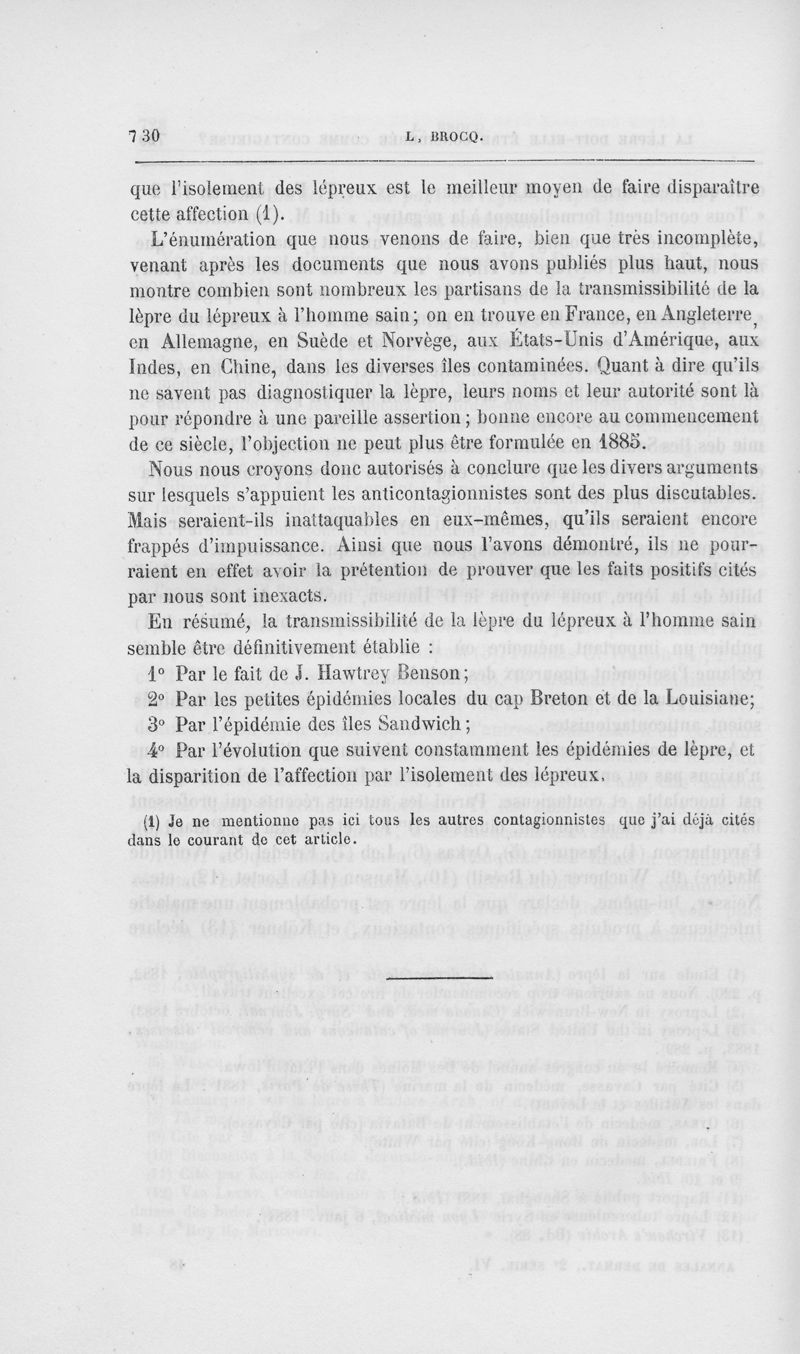 730 L. BROCQ.

que l'isolement des lépreux est le meilleur moyen de faire disparaître cette affection (1).

L'énumération que nous venons de faire, bien que très incomplète, venant après les documents que nous avons publiés plus haut, nous montre combien sont nombreux les partisans de la transmissibilité de la lèpre du lépreux à l'homme sain; on en trouve en France, en Angleterre, en Allemagne, en Suède et Norvège, aux États-Unis d'Amérique, aux Indes, en Chine, dans les diverses îles contaminées. Quant à dire qu'ils ne savent pas diagnostiquer la lèpre, leurs noms et leur autorité sont là pour répondre à une pareille assertion; bonne encore au commencement de ce siècle, l'objection ne peut plus être formulée en 1885.

Nous nous croyons donc autorisés à conclure que les divers arguments sur lesquels s'appuient les anticontagionnistes sont des plus discutables. Mais seraient-ils inattaquables en eux-mêmes, qu'ils seraient encore frappés d'impuissance. Ainsi que nous l'avons démontré, ils ne pourraient en effet avoir la prétention de prouver que les faits positifs cités par nous sont inexacts.

En résumé, la transmissibilité de la lèpre du lépreux à l'homme sain semble être définitivement établie :

1° Par le fait de J. Hawtrey Benson;

2° Par les petites épidémies locales du cap Breton et de la Louisiane;

3° Par l'épidémie des îles Sandwich;

4° Par l'évolution que suivent constamment les épidémies de lèpre, et la disparition de l'affection par l'isolement des lépreux.

(1) Je ne mentionne pas ici tous les autres contagionnistes que j'ai déjà cités dans le courant de cet article.